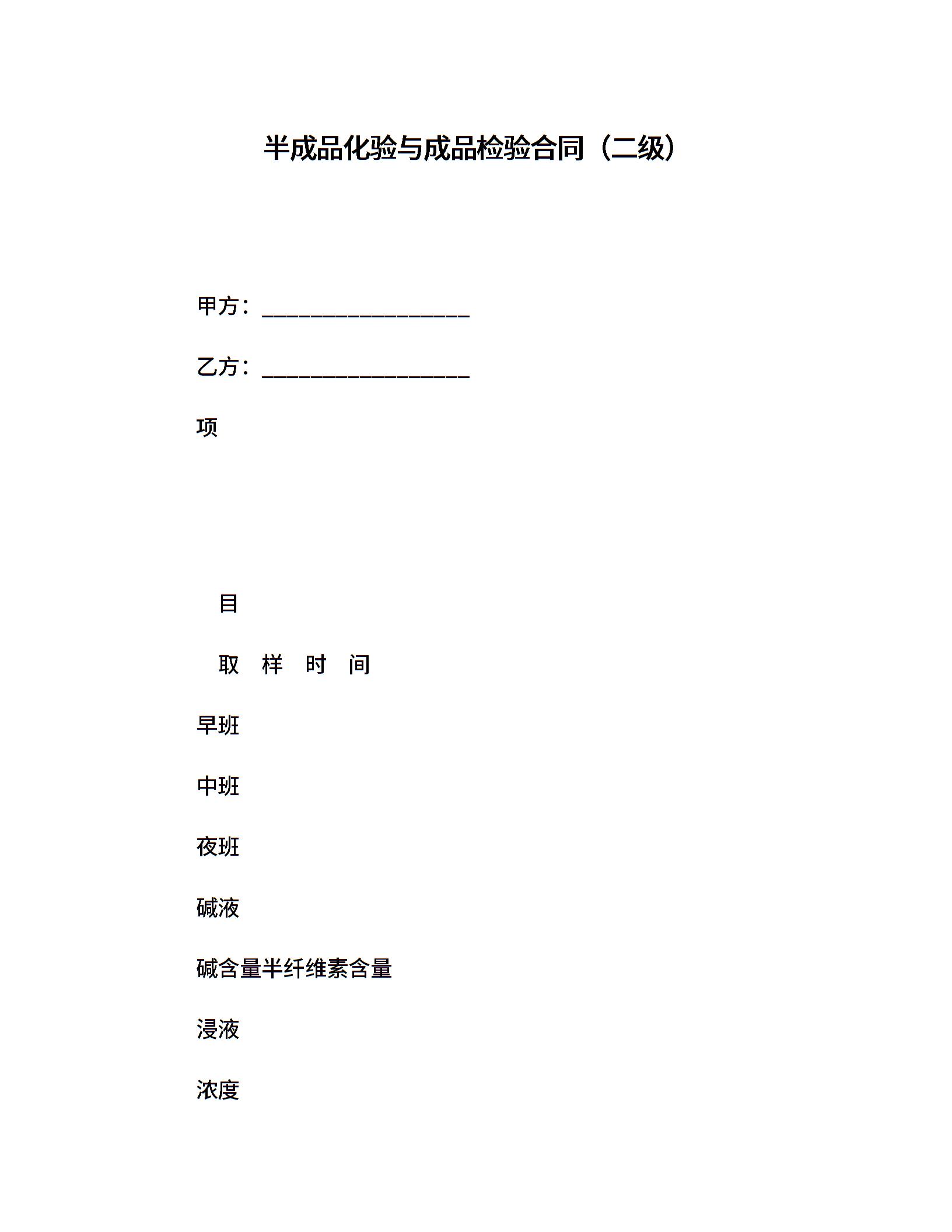 半成品化验与成品检验合同（二级）

甲方：___________________

乙方：___________________

项

目

取 样 时 间

早班

中班

夜班

碱液

碱含量半纤维素含量

浸液

浓度